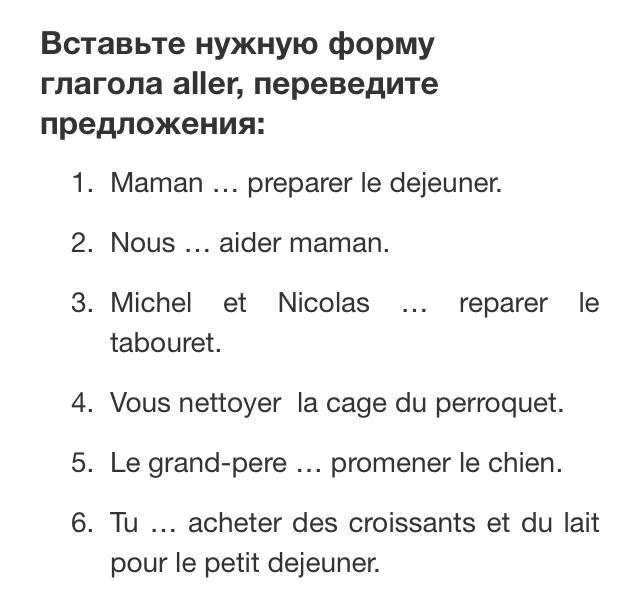 Вставьте нужную форму глагола aller, переведите предложения:

1. Maman … preparer le dejeuner.

2. Nous … aider maman.

3. Michel et Nicolas … reparer le tabouret.

4. Vous nettoyer la cage du perroquet.

5. Le grand-pere … promener le chien.

6. Tu … acheter des croissants et du lait pour le petit dejeuner.